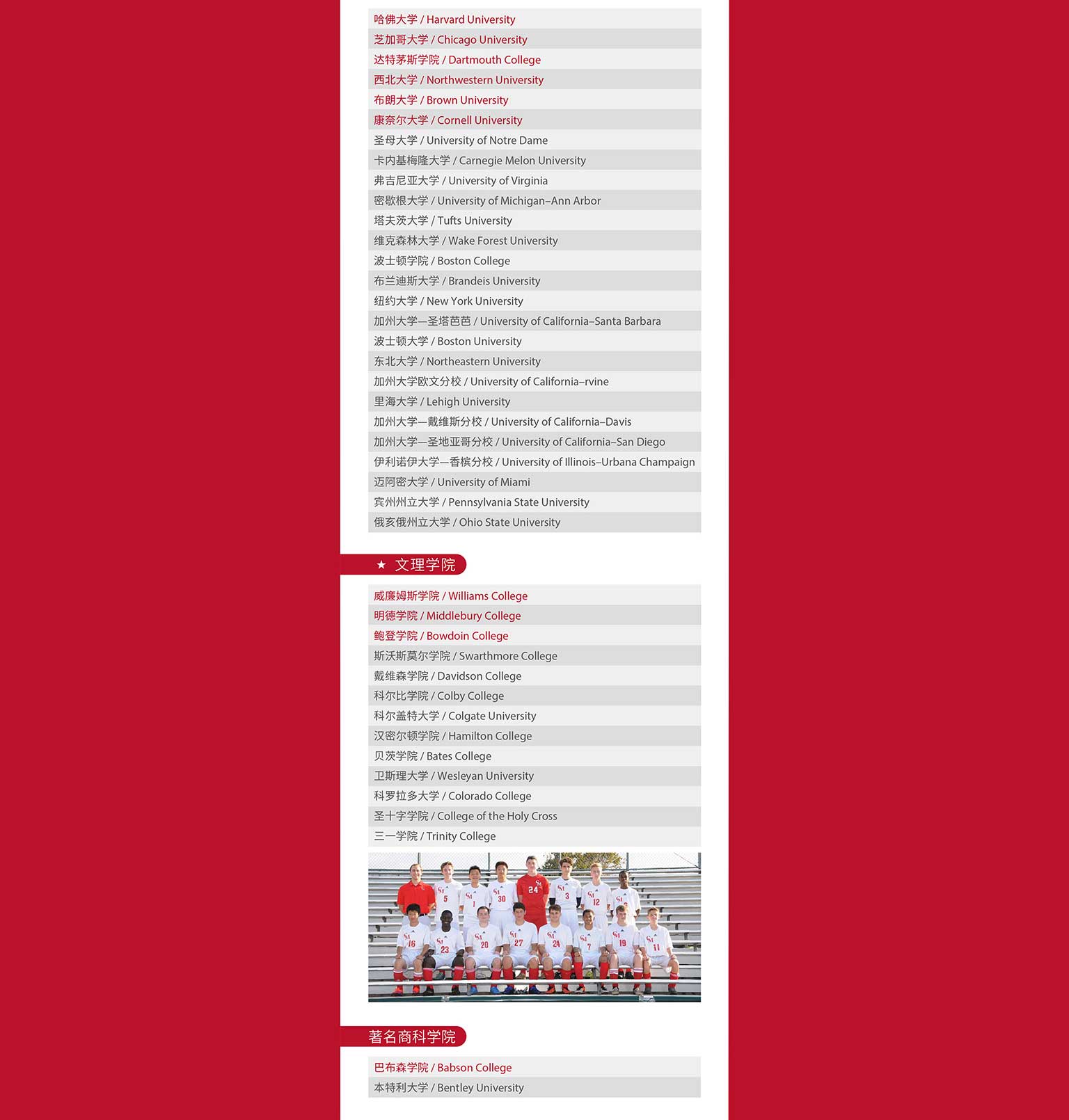 哈佛大学 / Harvard University
芝加哥大学 / Chicago University
达特茅斯学院 / Dartmouth College
西北大学 / Northwestern University
布朗大学 / Brown University
康奈尔大学 / Cornell University
圣母大学 / University of Notre Dame
卡内基梅隆大学 / Carnegie Melon University
弗吉尼亚大学 / University of Virginia
密歇根大学 / University of Michigan–Ann Arbor
塔夫茨大学 / Tufts University
维克森林大学 / Wake Forest University
波士顿学院 / Boston College
布兰迪斯大学 / Brandeis University
纽约大学 / New York University
加州大学—圣塔芭芭 / University of California–Santa Barbara
波士顿大学 / Boston University
东北大学 / Northeastern University
加州大学欧文分校 / University of California–rvine
里海大学 / Lehigh University
加州大学—戴维斯分校 / University of California–Davis
加州大学—圣地亚哥分校 / University of California–San Diego
伊利诺伊大学—香槟分校 / University of Illinois–Urbana Champaign
迈阿密大学 / University of Miami
宾州州立大学 / Pennsylvania State University
俄亥俄州立大学 / Ohio State University

★ 文理学院

威廉姆斯学院 / Williams College
明德学院 / Middlebury College
鲍登学院 / Bowdoin College
斯沃斯莫尔学院 / Swarthmore College
戴维森学院 / Davidson College
科尔比学院 / Colby College
科尔盖特大学 / Colgate University
汉密尔顿学院 / Hamilton College
贝茨学院 / Bates College
卫斯理大学 / Wesleyan University
科罗拉多大学 / Colorado College
圣十字学院 / College of the Holy Cross
三一学院 / Trinity College

著名商科学院

巴布森学院 / Babson College
本特利大学 / Bentley University